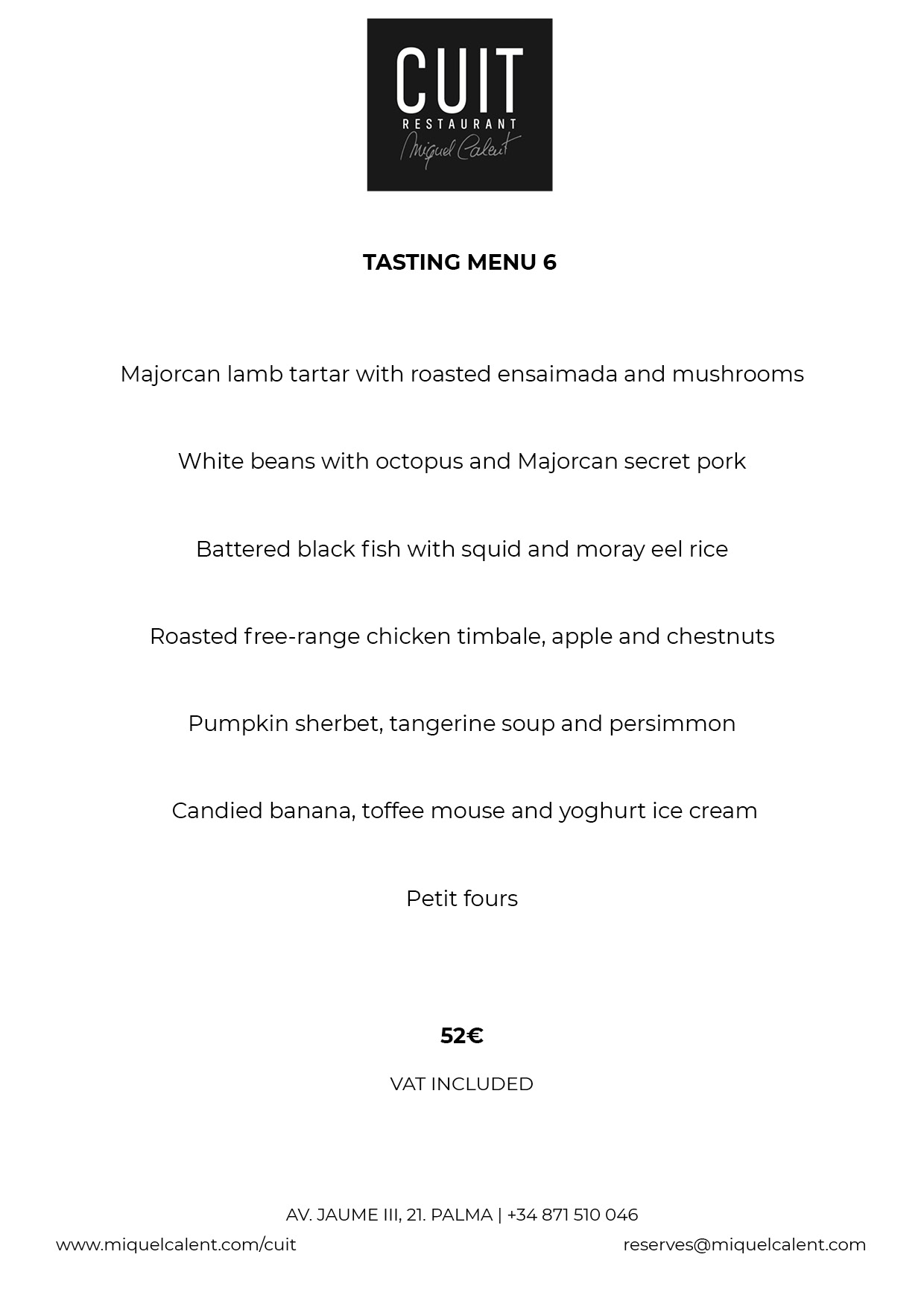 CUIT
RESTAURANT
Miquel Calent

TASTING MENU 6

Majorcan lamb tartar with roasted ensaimada and mushrooms

White beans with octopus and Majorcan secret pork

Battered black fish with squid and moray eel rice

Roasted free-range chicken timbale, apple and chestnuts

Pumpkin sherbet, tangerine soup and persimmon

Candied banana, toffee mouse and yoghurt ice cream

Petit fours

52€

VAT INCLUDED

AV. JAUME III, 21. PALMA | +34 871 510 046

www.miquelcalent.com/cuit

reserves@miquelcalent.com